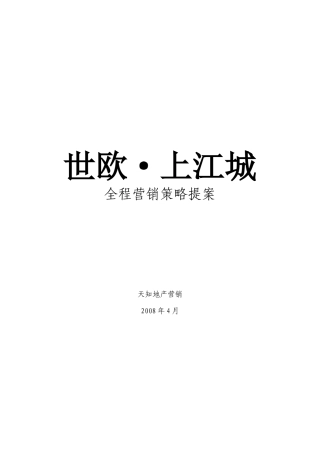 世欧·上江城

全程营销策略提案

天知地产营销

2008 年 4 月